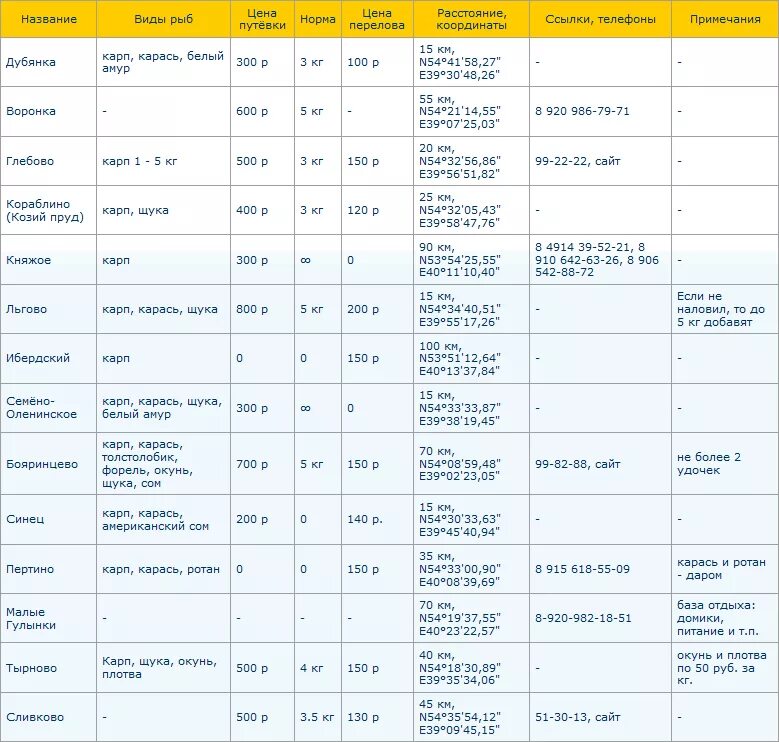 | Название | Виды рыб | Цена путёвки | Норма | Цена перелова | Расстояние, координаты | Ссылки, телефоны | Примечания |
|---|---|---|---|---|---|---|---|
| Дубянка | карп, карась, белый амур | 300 р | 3 кг | 100 р | 15 км, N54°41'58,27" E39°30'48,26" | - | - |
| Воронка | - | 600 р | 5 кг | - | 55 км, N54°21'14,55" E39°07'25,03" | 8 920 986-79-71 | - |
| Глебово | карп 1 - 5 кг | 500 р | 3 кг | 150 р | 20 км, N54°32'56,86" E39°56'51,82" | 99-22-22, сайт | - |
| Кораблино (Козий пруд) | карп, щука | 400 р | 3 кг | 120 р | 25 км, N54°32'05,43" E39°58'47,76" | - | - |
| Княжое | карп | 300 р | ∞ | 0 | 90 км, N53°54'25,55" E40°11'10,40" | 8 4914 39-52-21, 8 910 642-63-26, 8 906 542-88-72 | - |
| Льгово | карп, карась, щука | 800 р | 5 кг | 200 р | 15 км, N54°34'40,51" E39°55'17,26" | - | Если не наловил, то до 5 кг добавят |
| Ибердский | карп | 0 | 0 | 150 р | 100 км, N53°51'12,64" E40°13'37,84" | - | - |
| Семёно-Оленинское | карп, карась, щука, белый амур | 300 р | ∞ | 0 | 15 км, N54°33'33,87" E39°38'19,45" | - | - |
| Бояринцево | карп, карась, толстолобик, форель, окунь, щука, сом | 700 р | 5 кг | 150 р | 70 км, N54°08'59,48" E39°02'23,05" | 99-82-88, сайт | не более 2 удочек |
| Синец | карп, карась, американский сом | 200 р | 0 | 140 р. | 15 км, N54°30'33,63" E39°45'40,94" | - | - |
| Пертино | карп, карась, ротан | 0 | 0 | 150 р | 35 км, N54°33'00,90" E40°08'39,69" | 8 915 618-55-09 | карась и ротан - даром |
| Малые Гулынки | - | - | - | - | 70 км, N54°19'37,55" E40°23'22,57" | 8-920-982-18-51 | база отдыха: домики, питание и т.п. |
| Тырново | Карп, щука, окунь, плотва | 500 р | 4 кг | 150 р | 40 км, N54°18'30,89" E39°35'34,06" | - | окунь и плотва по 50 руб. за кг. |
| Сливково | - | 500 р | 3.5 кг | 130 р | 45 км, N54°35'54,12" E39°09'45,15" | 51-30-13, сайт | - |